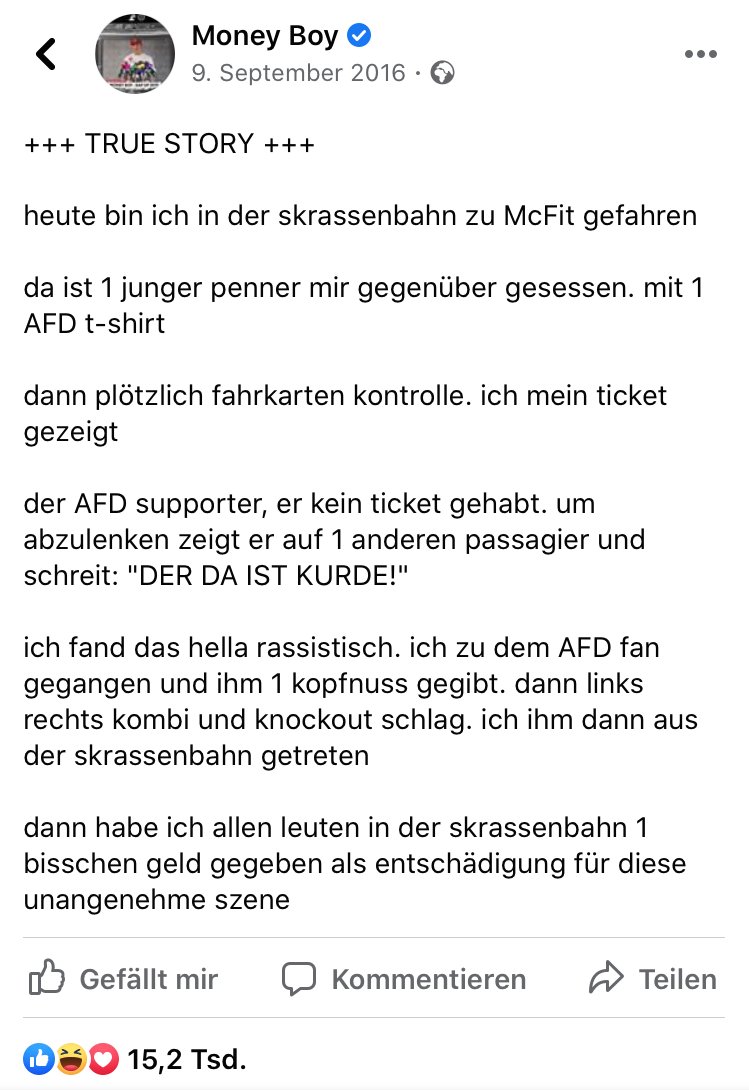 Money Boy
9. September 2016 ·

+++ TRUE STORY +++

heute bin ich in der skrassenbahn zu McFit gefahren

da ist 1 junger penner mir gegenüber gesessen. mit 1 AFD t-shirt

dann plötzlich fahrkarten kontrolle. ich mein ticket gezeigt

der AFD supporter, er kein ticket gehabt. um abzulenken zeigt er auf 1 anderen passagier und schreit: "DER DA IST KURDE!"

ich fand das hella rassistisch. ich zu dem AFD fan gegangen und ihm 1 kopfnuss gegibt. dann links rechts kombi und knockout schlag. ich ihm dann aus der skrassenbahn getreten

dann habe ich allen leuten in der skrassenbahn 1 bisschen geld gegeben als entschädigung für diese unangenehme szene

Gefällt mir
Kommentieren
Teilen

15,2 Tsd.